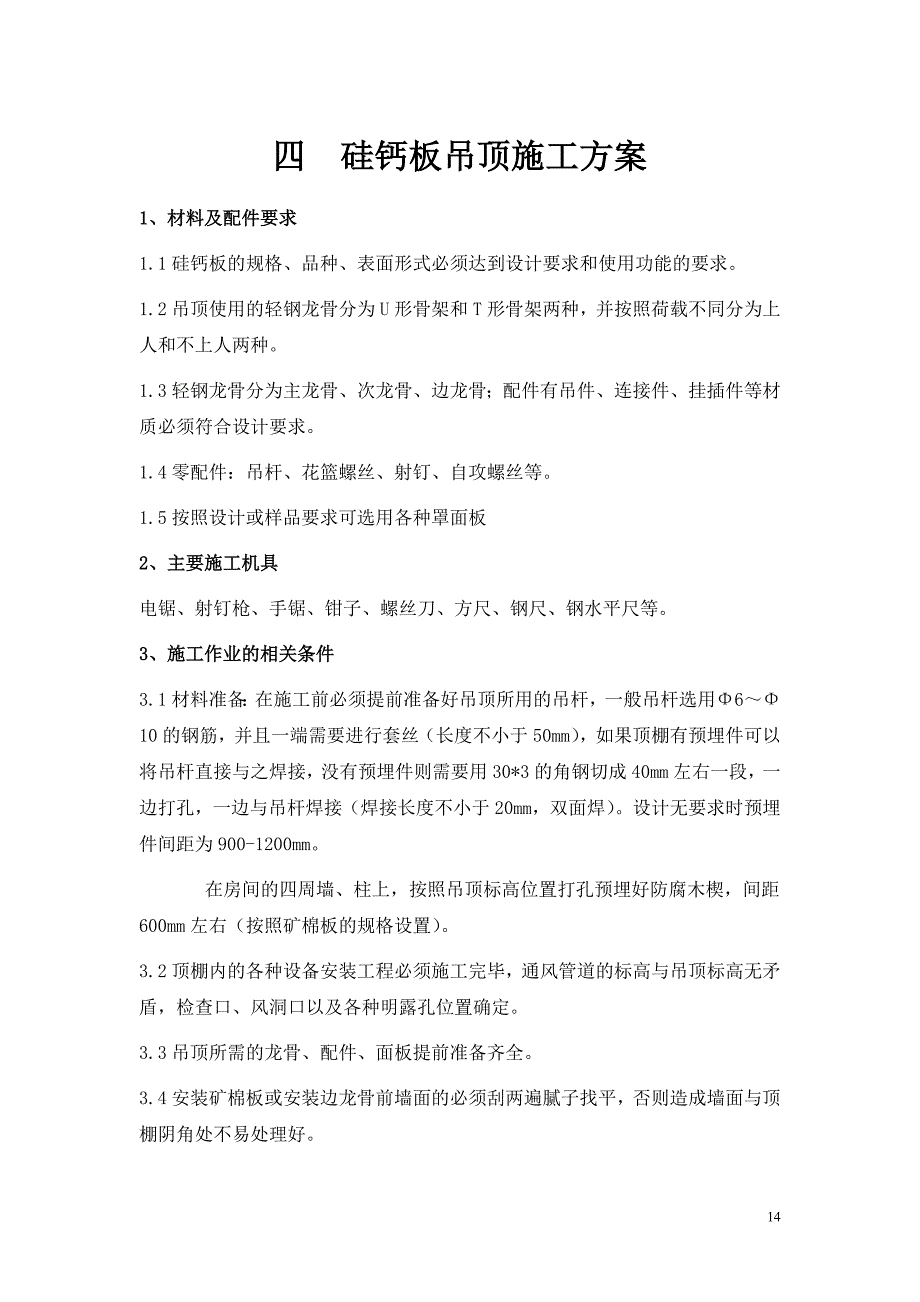 四　硅钙板吊顶施工方案

1、材料及配件要求

1.1 硅钙板的规格、品种、表面形式必须达到设计要求和使用功能的要求。

1.2 吊顶使用的轻钢龙骨分为 U 形骨架和 T 形骨架两种，并按照荷载不同分为上人和不上人两种。

1.3 轻钢龙骨分为主龙骨、次龙骨、边龙骨；配件有吊件、连接件、挂插件等材质必须符合设计要求。

1.4 零配件：吊杆、花篮螺丝、射钉、自攻螺丝等。

1.5 按照设计或样品要求可选用各种罩面板

2、主要施工机具

电锯、射钉枪、手锯、钳子、螺丝刀、方尺、钢尺、钢水平尺等。

3、施工作业的相关条件

3.1 材料准备：在施工前必须提前准备好吊顶所用的吊杆，一般吊杆选用Φ6～Φ10 的钢筋，并且一端需要进行套丝（长度不小于 50mm），如果顶棚有预埋件可以将吊杆直接与之焊接，没有预埋件则需要用 30*3 的角钢切成 40mm 左右一段，一边打孔，一边与吊杆焊接（焊接长度不小于 20mm，双面焊）。设计无要求时预埋件间距为 900-1200mm。

在房间的四周墙、柱上，按照吊顶标高位置打孔预埋好防腐木楔，间距 600mm 左右（按照矿棉板的规格设置）。

3.2 顶棚内的各种设备安装工程必须施工完毕，通风管道的标高与吊顶标高无矛盾，检查口、风洞口以及各种明露孔位置确定。

3.3 吊顶所需的龙骨、配件、面板提前准备齐全。

3.4 安装矿棉板或安装边龙骨前墙面的必须刮两遍腻子找平，否则造成墙面与顶棚阴角处不易处理好。

14